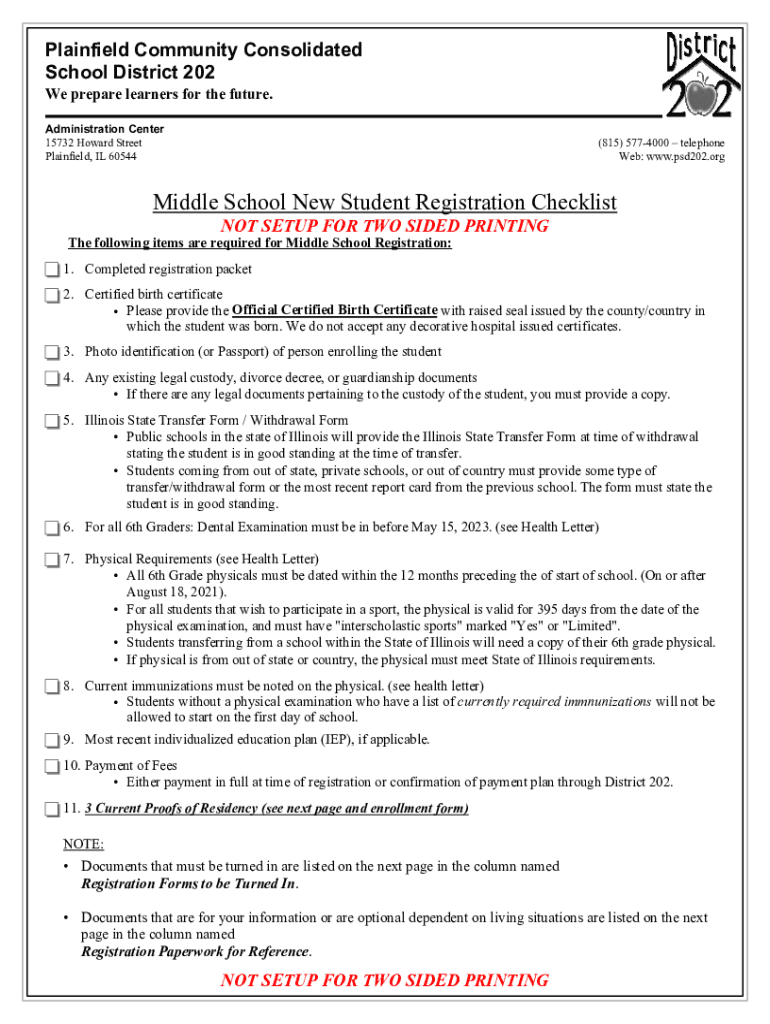 Plainfield Community Consolidated School District 202
We prepare learners for the future.

District 202

Administration Center
15732 Howard Street
Plainfield, IL 60544

(815) 577-4000 – telephone
Web: www.psd202.org

Middle School New Student Registration Checklist
NOT SETUP FOR TWO SIDED PRINTING

The following items are required for Middle School Registration:

1. Completed registration packet

2. Certified birth certificate
• Please provide the Official Certified Birth Certificate with raised seal issued by the county/country in which the student was born. We do not accept any decorative hospital issued certificates.

3. Photo identification (or Passport) of person enrolling the student

4. Any existing legal custody, divorce decree, or guardianship documents
• If there are any legal documents pertaining to the custody of the student, you must provide a copy.

5. Illinois State Transfer Form / Withdrawal Form
• Public schools in the state of Illinois will provide the Illinois State Transfer Form at time of withdrawal stating the student is in good standing at the time of transfer.
• Students coming from out of state, private schools, or out of country must provide some type of transfer/withdrawal form or the most recent report card from the previous school. The form must state the student is in good standing.

6. For all 6th Graders: Dental Examination must be in before May 15, 2023. (see Health Letter)

7. Physical Requirements (see Health Letter)
• All 6th Grade physicals must be dated within the 12 months preceding the of start of school. (On or after August 18, 2021).
• For all students that wish to participate in a sport, the physical is valid for 395 days from the date of the physical examination, and must have "interscholastic sports" marked "Yes" or "Limited".
• Students transferring from a school within the State of Illinois will need a copy of their 6th grade physical.
• If physical is from out of state or country, the physical must meet State of Illinois requirements.

8. Current immunizations must be noted on the physical. (see health letter)
• Students without a physical examination who have a list of currently required immnunizations will not be allowed to start on the first day of school.

9. Most recent individualized education plan (IEP), if applicable.

10. Payment of Fees
• Either payment in full at time of registration or confirmation of payment plan through District 202.

11. 3 Current Proofs of Residency (see next page and enrollment form)

NOTE:
• Documents that must be turned in are listed on the next page in the column named Registration Forms to be Turned In.

• Documents that are for your information or are optional dependent on living situations are listed on the next page in the column named Registration Paperwork for Reference.

NOT SETUP FOR TWO SIDED PRINTING